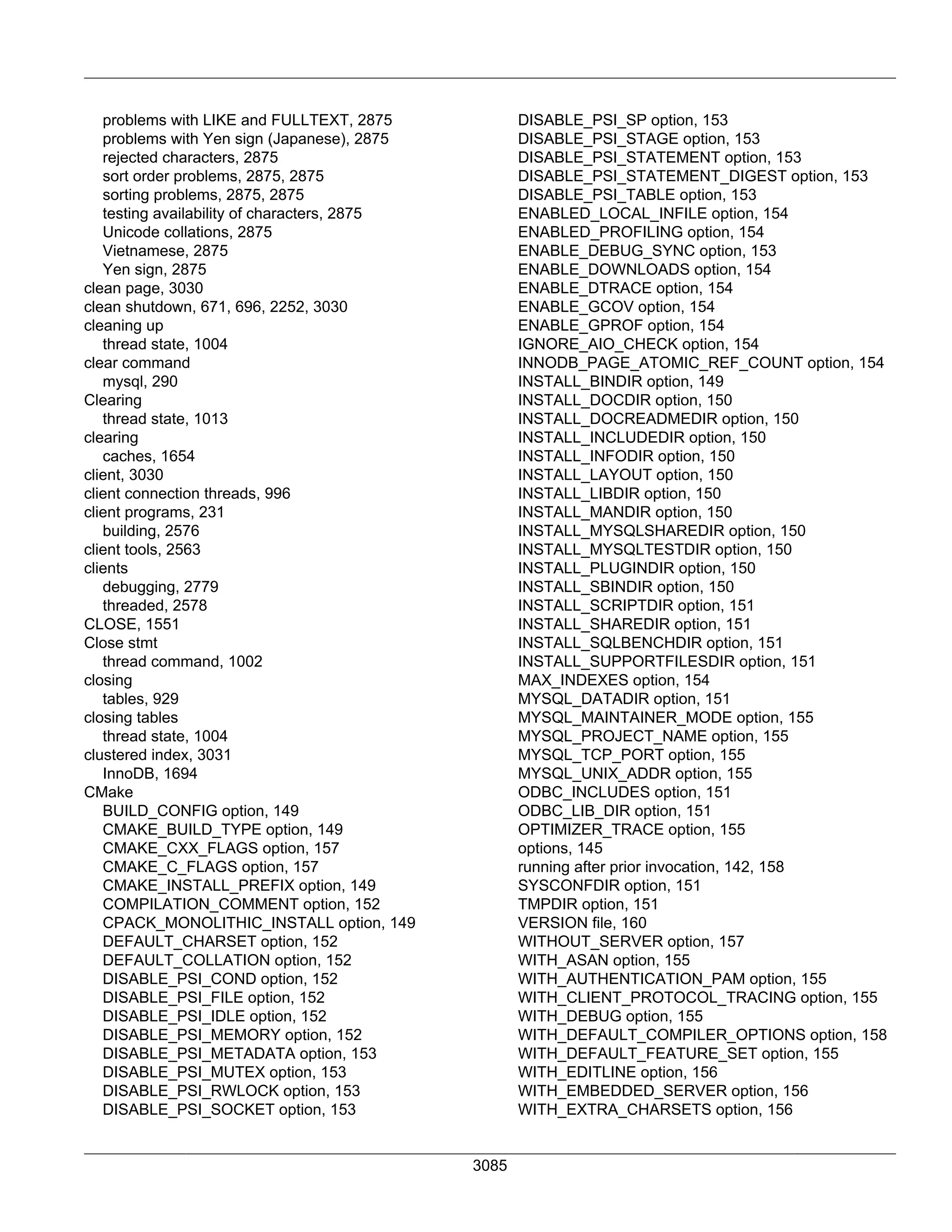 problems with LIKE and FULLTEXT, 2875
problems with Yen sign (Japanese), 2875
rejected characters, 2875
sort order problems, 2875, 2875
sorting problems, 2875, 2875
testing availability of characters, 2875
Unicode collations, 2875
Vietnamese, 2875
Yen sign, 2875
clean page, 3030
clean shutdown, 671, 696, 2252, 3030
cleaning up
thread state, 1004
clear command
mysql, 290
Clearing
thread state, 1013
clearing
caches, 1654
client, 3030
client connection threads, 996
client programs, 231
building, 2576
client tools, 2563
clients
debugging, 2779
threaded, 2578
CLOSE, 1551
Close stmt
thread command, 1002
closing
tables, 929
closing tables
thread state, 1004
clustered index, 3031
InnoDB, 1694
CMake
BUILD_CONFIG option, 149
CMAKE_BUILD_TYPE option, 149
CMAKE_CXX_FLAGS option, 157
CMAKE_C_FLAGS option, 157
CMAKE_INSTALL_PREFIX option, 149
COMPILATION_COMMENT option, 152
CPACK_MONOLITHIC_INSTALL option, 149
DEFAULT_CHARSET option, 152
DEFAULT_COLLATION option, 152
DISABLE_PSI_COND option, 152
DISABLE_PSI_FILE option, 152
DISABLE_PSI_IDLE option, 152
DISABLE_PSI_MEMORY option, 152
DISABLE_PSI_METADATA option, 153
DISABLE_PSI_MUTEX option, 153
DISABLE_PSI_RWLOCK option, 153
DISABLE_PSI_SOCKET option, 153
DISABLE_PSI_SP option, 153
DISABLE_PSI_STAGE option, 153
DISABLE_PSI_STATEMENT option, 153
DISABLE_PSI_STATEMENT_DIGEST option, 153
DISABLE_PSI_TABLE option, 153
ENABLED_LOCAL_INFILE option, 154
ENABLED_PROFILING option, 154
ENABLE_DEBUG_SYNC option, 153
ENABLE_DOWNLOADS option, 154
ENABLE_DTRACE option, 154
ENABLE_GCOV option, 154
ENABLE_GPROF option, 154
IGNORE_AIO_CHECK option, 154
INNODB_PAGE_ATOMIC_REF_COUNT option, 154
INSTALL_BINDIR option, 149
INSTALL_DOCDIR option, 150
INSTALL_DOCREADMEDIR option, 150
INSTALL_INCLUDEDIR option, 150
INSTALL_INFODIR option, 150
INSTALL_LAYOUT option, 150
INSTALL_LIBDIR option, 150
INSTALL_MANDIR option, 150
INSTALL_MYSQLSHAREDIR option, 150
INSTALL_MYSQLTESTDIR option, 150
INSTALL_PLUGINDIR option, 150
INSTALL_SBINDIR option, 150
INSTALL_SCRIPTDIR option, 151
INSTALL_SHAREDIR option, 151
INSTALL_SQLBENCHDIR option, 151
INSTALL_SUPPORTFILESDIR option, 151
MAX_INDEXES option, 154
MYSQL_DATADIR option, 151
MYSQL_MAINTAINER_MODE option, 155
MYSQL_PROJECT_NAME option, 155
MYSQL_TCP_PORT option, 155
MYSQL_UNIX_ADDR option, 155
ODBC_INCLUDES option, 151
ODBC_LIB_DIR option, 151
OPTIMIZER_TRACE option, 155
options, 145
running after prior invocation, 142, 158
SYSCONFDIR option, 151
TMPDIR option, 151
VERSION file, 160
WITHOUT_SERVER option, 157
WITH_ASAN option, 155
WITH_AUTHENTICATION_PAM option, 155
WITH_CLIENT_PROTOCOL_TRACING option, 155
WITH_DEBUG option, 155
WITH_DEFAULT_COMPILER_OPTIONS option, 158
WITH_DEFAULT_FEATURE_SET option, 155
WITH_EDITLINE option, 156
WITH_EMBEDDED_SERVER option, 156
WITH_EXTRA_CHARSETS option, 156

3085